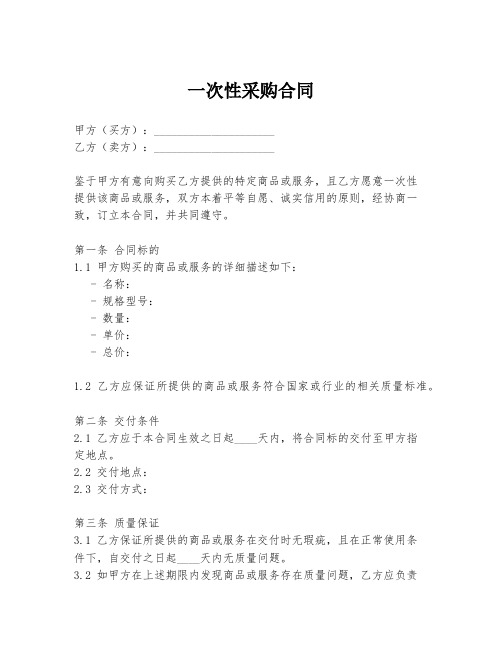 一次性采购合同

甲方（买方）：____________________
乙方（卖方）：____________________

鉴于甲方有意向购买乙方提供的特定商品或服务，且乙方愿意一次性提供该商品或服务，双方本着平等自愿、诚实信用的原则，经协商一致，订立本合同，并共同遵守。

第一条 合同标的
1.1 甲方购买的商品或服务的详细描述如下：
- 名称：
- 规格型号：
- 数量：
- 单价：
- 总价：

1.2 乙方应保证所提供的商品或服务符合国家或行业的相关质量标准。

第二条 交付条件
2.1 乙方应于本合同生效之日起____天内，将合同标的交付至甲方指定地点。
2.2 交付地点：
2.3 交付方式：

第三条 质量保证
3.1 乙方保证所提供的商品或服务在交付时无瑕疵，且在正常使用条件下，自交付之日起____天内无质量问题。
3.2 如甲方在上述期限内发现商品或服务存在质量问题，乙方应负责